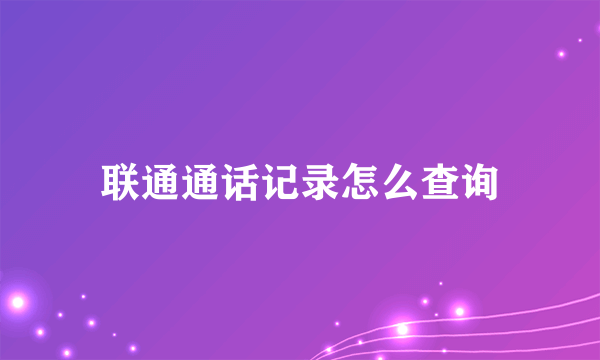 联通通话记录怎么查询